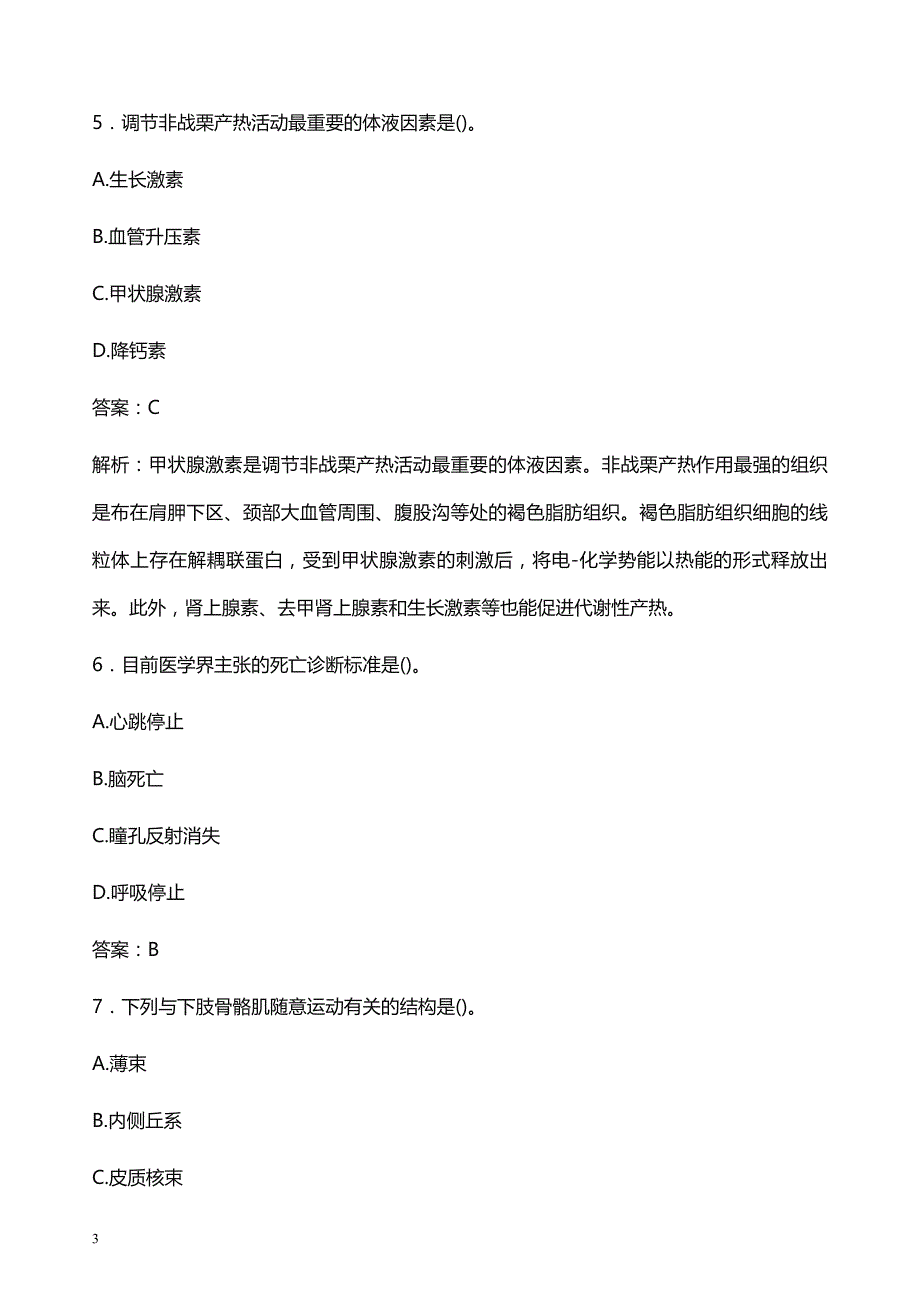 5．调节非战栗产热活动最重要的体液因素是()。

A.生长激素

B.血管升压素

C.甲状腺激素

D.降钙素

答案：C

解析：甲状腺激素是调节非战栗产热活动最重要的体液因素。非战栗产热作用最强的组织是布在肩胛下区、颈部大血管周围、腹股沟等处的褐色脂肪组织。褐色脂肪组织细胞的线粒体上存在解耦联蛋白，受到甲状腺激素的刺激后，将电-化学势能以热能的形式释放出来。此外，肾上腺素、去甲肾上腺素和生长激素等也能促进代谢性产热。

6．目前医学界主张的死亡诊断标准是()。

A.心跳停止

B.脑死亡

C.瞳孔反射消失

D.呼吸停止

答案：B

7．下列与下肢骨骼肌随意运动有关的结构是()。

A.薄束

B.内侧丘系

C.皮质核束

3